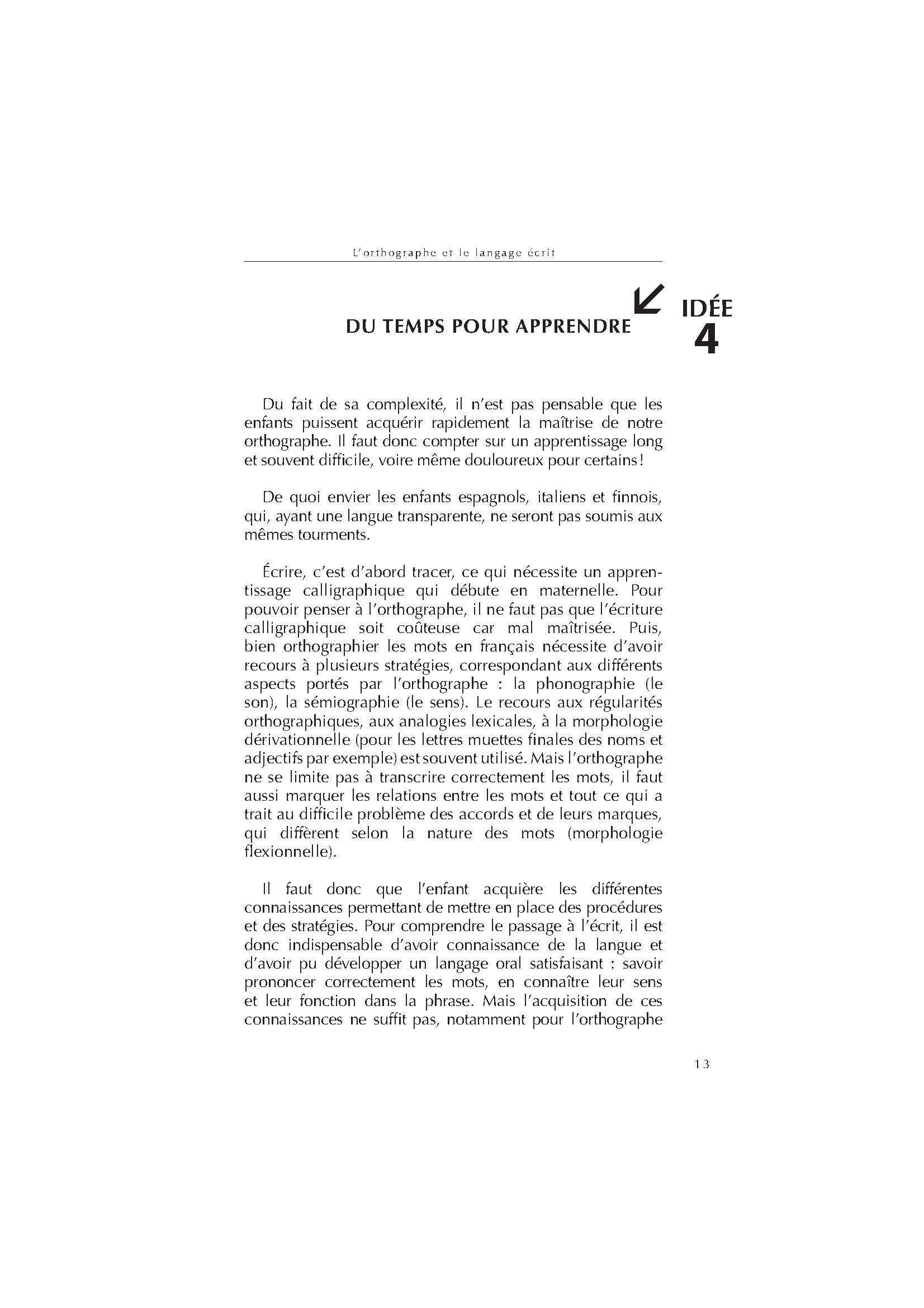 L'orthographe et le langage écrit

DU TEMPS POUR APPRENDRE

IDÉE 4

Du fait de sa complexité, il n'est pas pensable que les enfants puissent acquérir rapidement la maîtrise de notre orthographe. Il faut donc compter sur un apprentissage long et souvent difficile, voire même douloureux pour certains !

De quoi envier les enfants espagnols, italiens et finnois, qui, ayant une langue transparente, ne seront pas soumis aux mêmes tourments.

Écrire, c'est d'abord tracer, ce qui nécessite un apprentissage calligraphique qui débute en maternelle. Pour pouvoir penser à l'orthographe, il ne faut pas que l'écriture calligraphique soit coûteuse car mal maîtrisée. Puis, bien orthographier les mots en français nécessite d'avoir recours à plusieurs stratégies, correspondant aux différents aspects portés par l'orthographe : la phonographie (le son), la sémiographie (le sens). Le recours aux régularités orthographiques, aux analogies lexicales, à la morphologie dérivationnelle (pour les lettres muettes finales des noms et adjectifs par exemple) est souvent utilisé. Mais l'orthographe ne se limite pas à transcrire correctement les mots, il faut aussi marquer les relations entre les mots et tout ce qui a trait au difficile problème des accords et de leurs marques, qui diffèrent selon la nature des mots (morphologie flexionnelle).

Il faut donc que l'enfant acquière les différentes connaissances permettant de mettre en place des procédures et des stratégies. Pour comprendre le passage à l'écrit, il est donc indispensable d'avoir connaissance de la langue et d'avoir pu développer un langage oral satisfaisant : savoir prononcer correctement les mots, en connaître leur sens et leur fonction dans la phrase. Mais l'acquisition de ces connaissances ne suffit pas, notamment pour l'orthographe

13